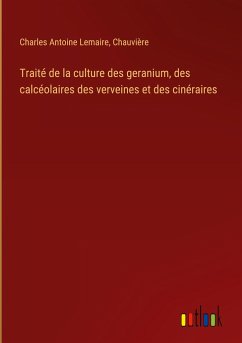 Charles Antoine Lemaire, Chauvière

Traité de la culture des geranium, des calcéolaires des verveines et des cinéraires

outlook